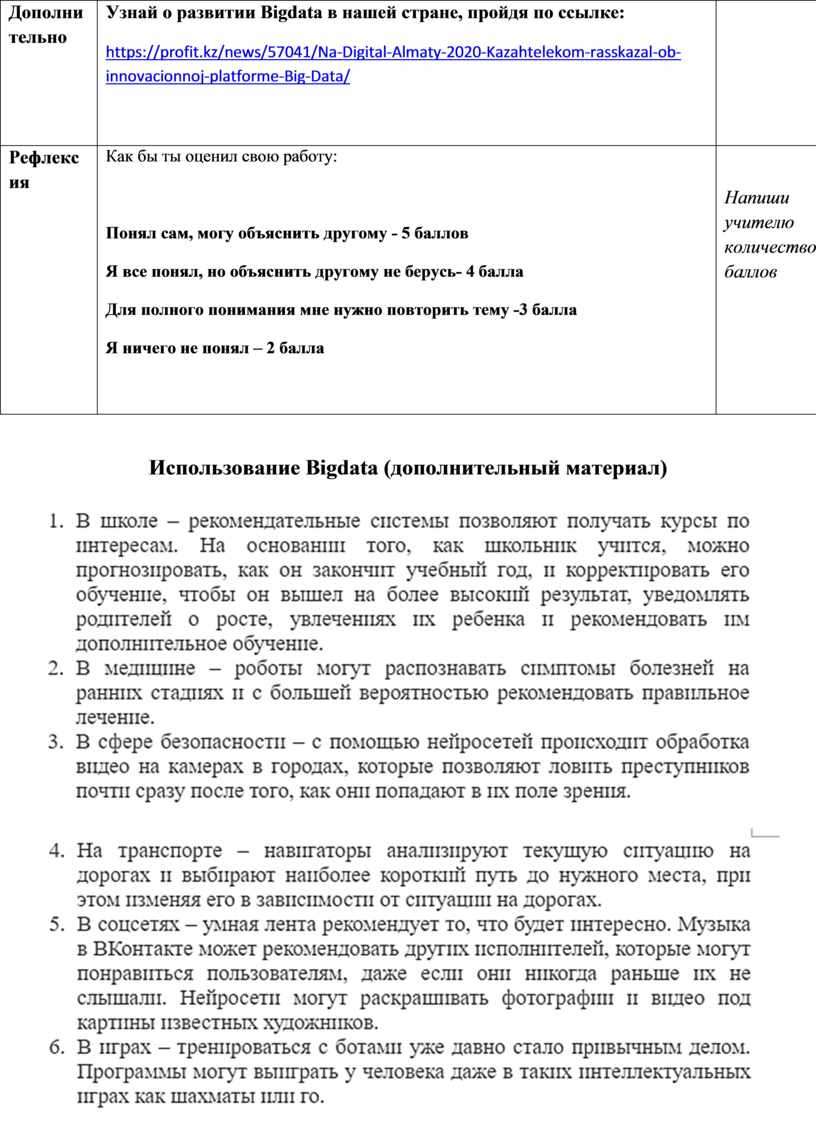 | Дополнительно | Узнай о развитии Bigdata в нашей стране, пройдя по ссылке: https://profit.kz/news/57041/Na-Digital-Almaty-2020-Kazahtelekom-rasskazal-ob-innovacionnoj-platforme-Big-Data/ | |
|---|---|---|
| Рефлексия | Как бы ты оценил свою работу: Понял сам, могу объяснить другому - 5 баллов Я все понял, но объяснить другому не берусь- 4 балла Для полного понимания мне нужно повторить тему -3 балла Я ничего не понял – 2 балла | Напиши учителю количество баллов |

Использование Bigdata (дополнительный материал)

1. В школе – рекомендательные системы позволяют получать курсы по интересам. На основании того, как школьник учится, можно прогнозировать, как он закончит учебный год, и корректировать его обучение, чтобы он вышел на более высокий результат, уведомлять родителей о росте, увлечениях их ребенка и рекомендовать им дополнительное обучение.
2. В медицине – роботы могут распознавать симптомы болезней на ранних стадиях и с большей вероятностью рекомендовать правильное лечение.
3. В сфере безопасности – с помощью нейросетей происходит обработка видео на камерах в городах, которые позволяют ловить преступников почти сразу после того, как они попадают в их поле зрения.

4. На транспорте – навигаторы анализируют текущую ситуацию на дорогах и выбирают наиболее короткий путь до нужного места, при этом изменяя его в зависимости от ситуации на дорогах.
5. В соцсетях – умная лента рекомендует то, что будет интересно. Музыка в ВКонтакте может рекомендовать других исполнителей, которые могут понравиться пользователям, даже если они никогда раньше их не слышали. Нейросети могут раскрашивать фотографии и видео под картины известных художников.
6. В играх – тренироваться с ботами уже давно стало привычным делом. Программы могут выиграть у человека даже в таких интеллектуальных играх как шахматы или го.